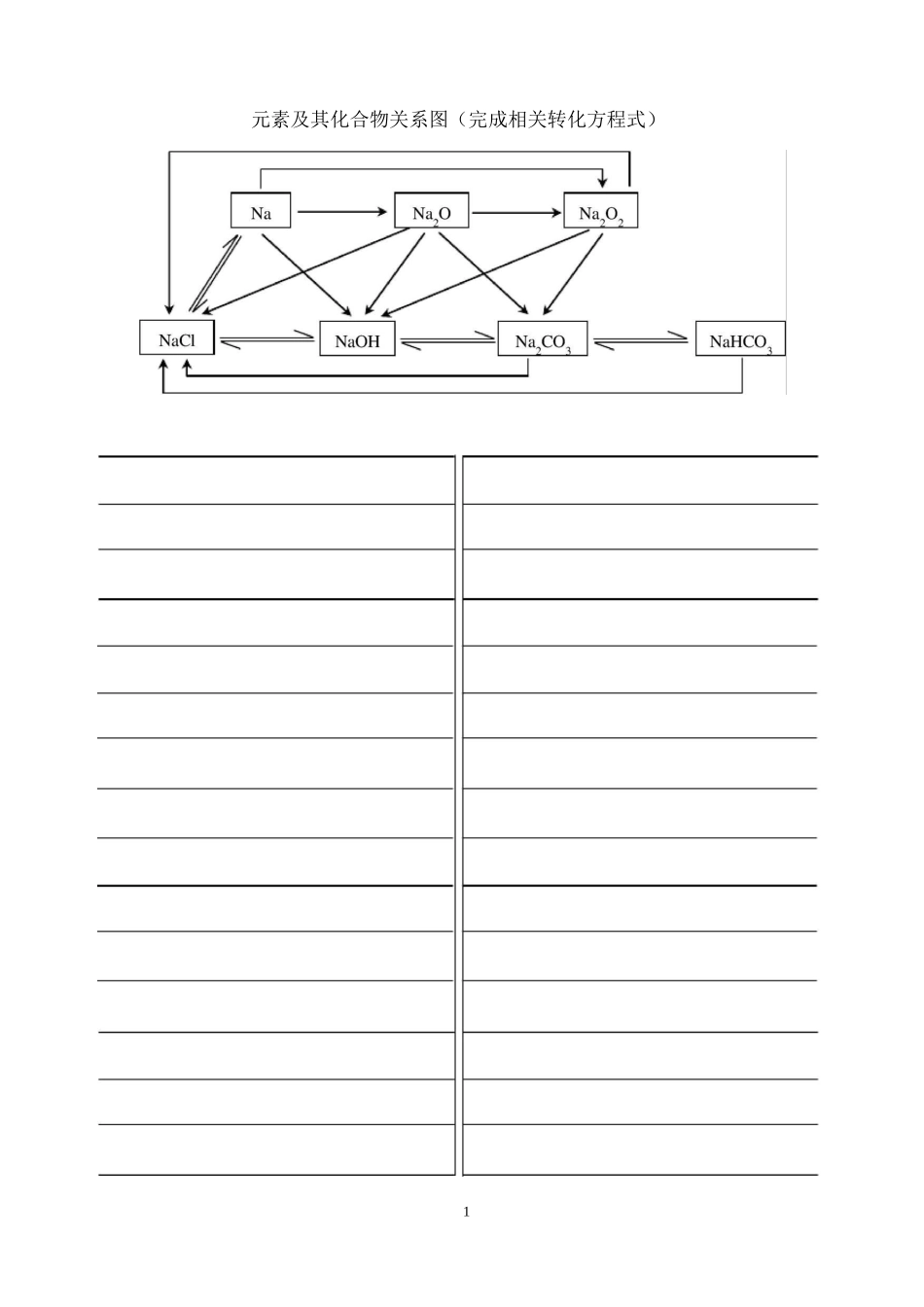 元素及其化合物关系图（完成相关转化方程式）

Na

$Na_2O$

$Na_2O_2$

NaCl

NaOH

$Na_2CO_3$

$NaHCO_3$

1